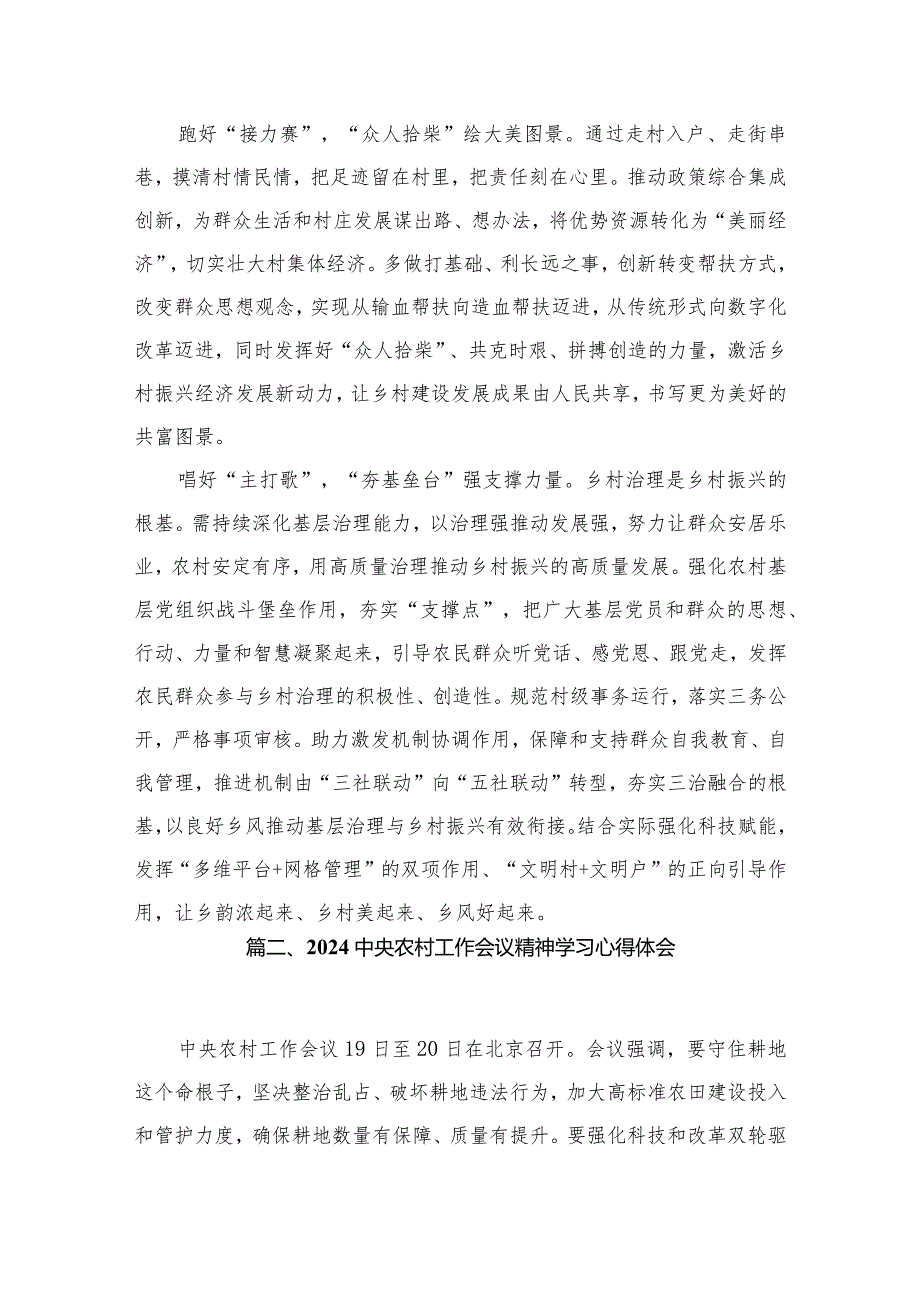 跑好“接力赛”，“众人拾柴”绘大美图景。通过走村入户、走街串巷，摸清村情民情，把足迹留在村里，把责任刻在心里。推动政策综合集成创新，为群众生活和村庄发展谋出路、想办法，将优势资源转化为“美丽经济”，切实壮大村集体经济。多做打基础、利长远之事，创新转变帮扶方式，改变群众思想观念，实现从输血帮扶向造血帮扶迈进，从传统形式向数字化改革迈进，同时发挥好“众人拾柴”、共克时艰、拼搏创造的力量，激活乡村振兴经济发展新动力，让乡村建设发展成果由人民共享，书写更为美好的共富图景。

唱好“主打歌”，“夯基垒台”强支撑力量。乡村治理是乡村振兴的根基。需持续深化基层治理能力，以治理强推动发展强，努力让群众安居乐业，农村安定有序，用高质量治理推动乡村振兴的高质量发展。强化农村基层党组织战斗堡垒作用，夯实“支撑点”，把广大基层党员和群众的思想、行动、力量和智慧凝聚起来，引导农民群众听党话、感党恩、跟党走，发挥农民群众参与乡村治理的积极性、创造性。规范村级事务运行，落实三务公开，严格事项审核。助力激发机制协调作用，保障和支持群众自我教育、自我管理，推进机制由“三社联动”向“五社联动”转型，夯实三治融合的根基，以良好乡风推动基层治理与乡村振兴有效衔接。结合实际强化科技赋能，发挥“多维平台+网格管理”的双项作用、“文明村+文明户”的正向引导作用，让乡韵浓起来、乡村美起来、乡风好起来。

篇二、2024中央农村工作会议精神学习心得体会

中央农村工作会议19日至20日在北京召开。会议强调，要守住耕地这个命根子，坚决整治乱占、破坏耕地违法行为，加大高标准农田建设投入和管护力度，确保耕地数量有保障、质量有提升。要强化科技和改革双轮驱